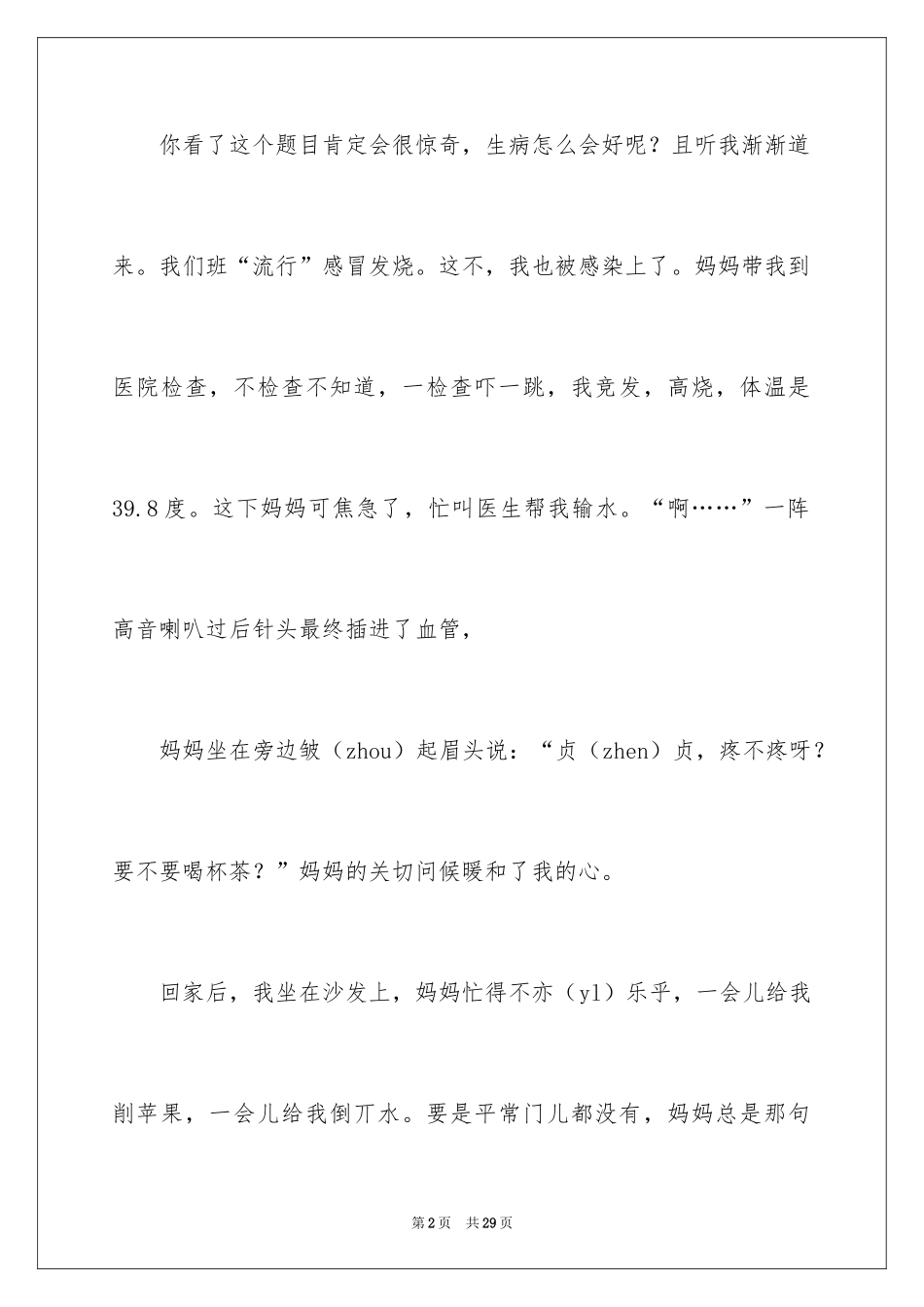 你看了这个题目肯定会很惊奇，生病怎么会好呢？且听我渐渐道来。我们班“流行”感冒发烧。这不，我也被感染上了。妈妈带我到医院检查，不检查不知道，一检查吓一跳，我竟发，高烧，体温是39.8度。这下妈妈可焦急了，忙叫医生帮我输水。“啊……”一阵高音喇叭过后针头最终插进了血管，

妈妈坐在旁边皱（zhou）起眉头说：“贞（zhen）贞，疼不疼呀？要不要喝杯茶？”妈妈的关切问候暖和了我的心。

回家后，我坐在沙发上，妈妈忙得不亦（yl）乐乎，一会儿给我削苹果，一会儿给我倒丌水。要是平常门儿都没有，妈妈总是那句

第2页 共29页